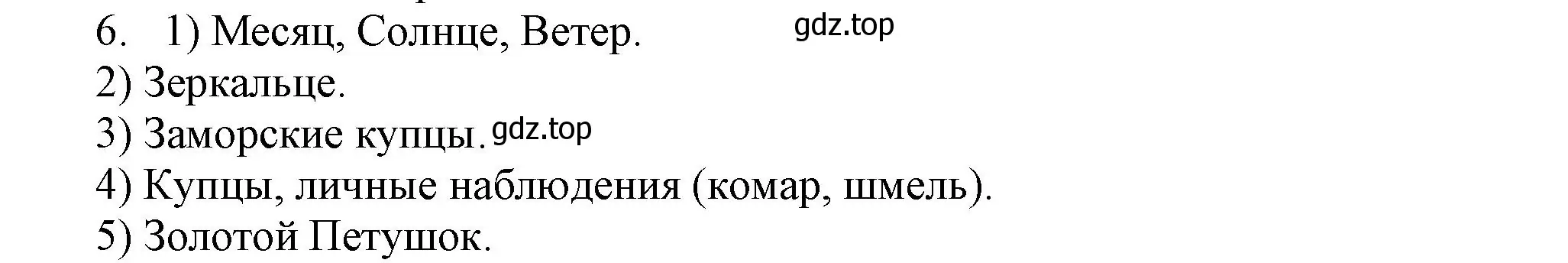 6. 1) Месяц, Солнце, Ветер. gdz.top
2) Зеркальце.
3) Заморские купцы. gdz.top
4) Купцы, личные наблюдения (комар, шмель).
5) Золотой Петушок.